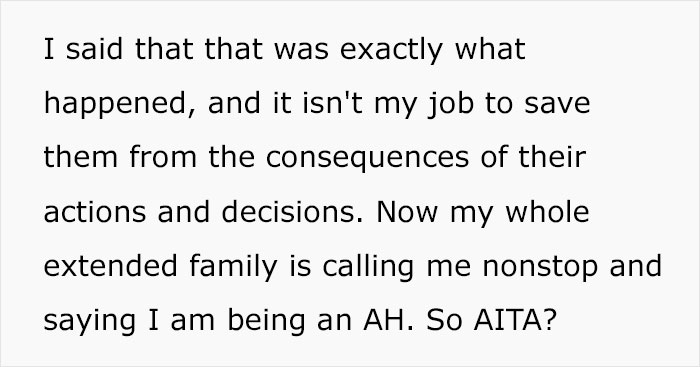 I said that that was exactly what happened, and it isn't my job to save them from the consequences of their actions and decisions. Now my whole extended family is calling me nonstop and saying I am being an AH. So AITA?